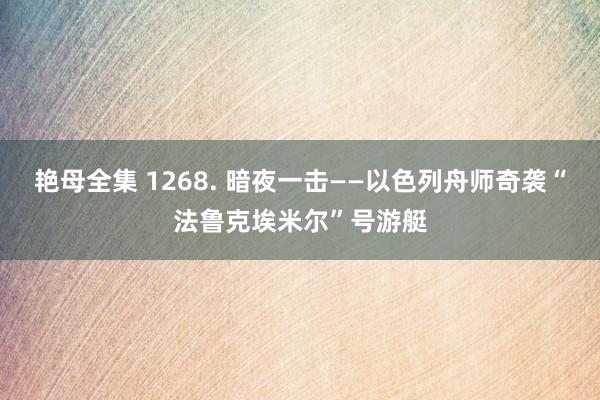 艳母全集 1268. 暗夜一击——以色列舟师奇袭“法鲁克埃米尔”号游艇